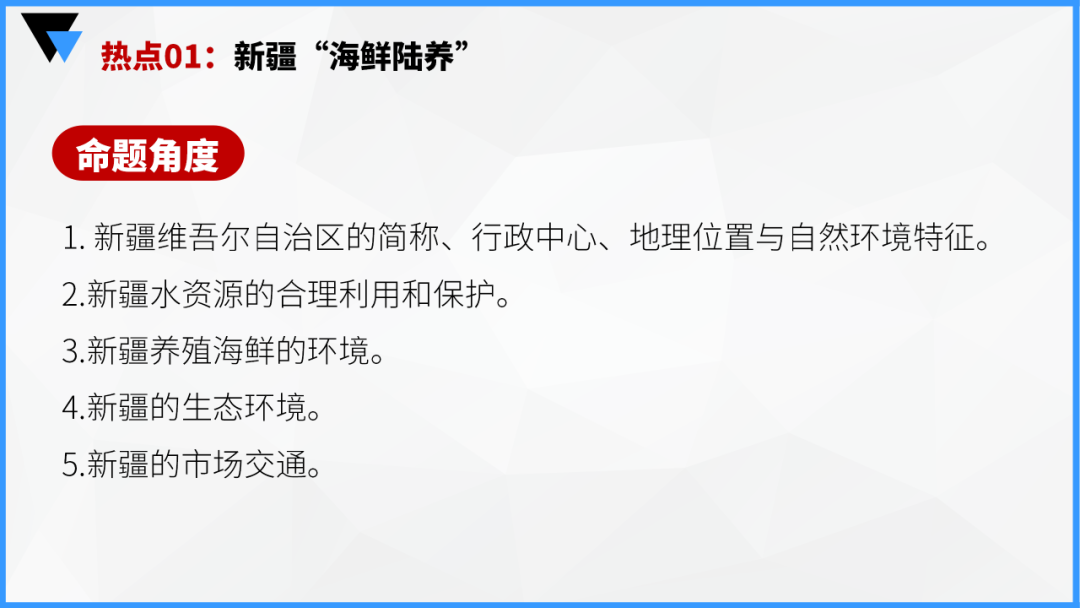 热点01：新疆“海鲜陆养”

命题角度

1. 新疆维吾尔自治区的简称、行政中心、地理位置与自然环境特征。

2.新疆水资源的合理利用和保护。

3.新疆养殖海鲜的环境。

4.新疆的生态环境。

5.新疆的市场交通。